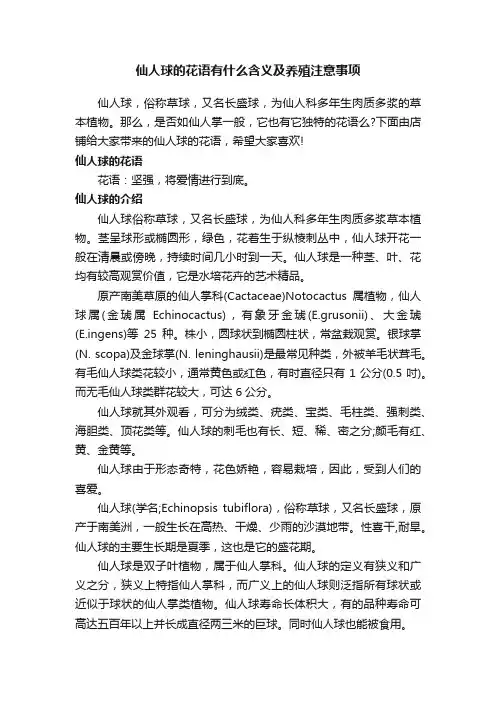 仙人球的花语有什么含义及养殖注意事项

仙人球，俗称草球，又名长盛球，为仙人科多年生肉质多浆的草本植物。那么，是否如仙人掌一般，它也有它独特的花语么?下面由店铺给大家带来的仙人球的花语，希望大家喜欢!

仙人球的花语

花语：坚强，将爱情进行到底。

仙人球的介绍

仙人球俗称草球，又名长盛球，为仙人科多年生肉质多浆草本植物。茎呈球形或椭圆形，绿色，花着生于纵棱刺丛中，仙人球开花一般在清晨或傍晚，持续时间几小时到一天。仙人球是一种茎、叶、花均有较高观赏价值，它是水培花卉的艺术精品。

原产南美草原的仙人掌科(Cactaceae)Notocactus 属植物，仙人球属(金琥属 Echinocactus)，有象牙金琥(E.grusonii)、大金琥(E.ingens)等 25 种。株小，圆球状到椭圆柱状，常盆栽观赏。银球掌(N. scopa)及金球掌(N. leninghausii)是最常见种类，外被羊毛状茸毛。有毛仙人球类花较小，通常黄色或红色，有时直径只有 1 公分(0.5 吋)。而无毛仙人球类群花较大，可达 6 公分。

仙人球就其外观看，可分为绒类、疣类、宝类、毛柱类、强刺类、海胆类、顶花类等。仙人球的刺毛也有长、短、稀、密之分;颜毛有红、黄、金黄等。

仙人球由于形态奇特，花色娇艳，容易栽培，因此，受到人们的喜爱。

仙人球(学名;Echinopsis tubiflora)，俗称草球，又名长盛球，原产于南美洲，一般生长在高热、干燥、少雨的沙漠地带。性喜干,耐旱。仙人球的主要生长期是夏季，这也是它的盛花期。

仙人球是双子叶植物，属于仙人掌科。仙人球的定义有狭义和广义之分，狭义上特指仙人掌科，而广义上的仙人球则泛指所有球状或近似于球状的仙人掌类植物。仙人球寿命长体积大，有的品种寿命可高达五百年以上并长成直径两三米的巨球。同时仙人球也能被食用。